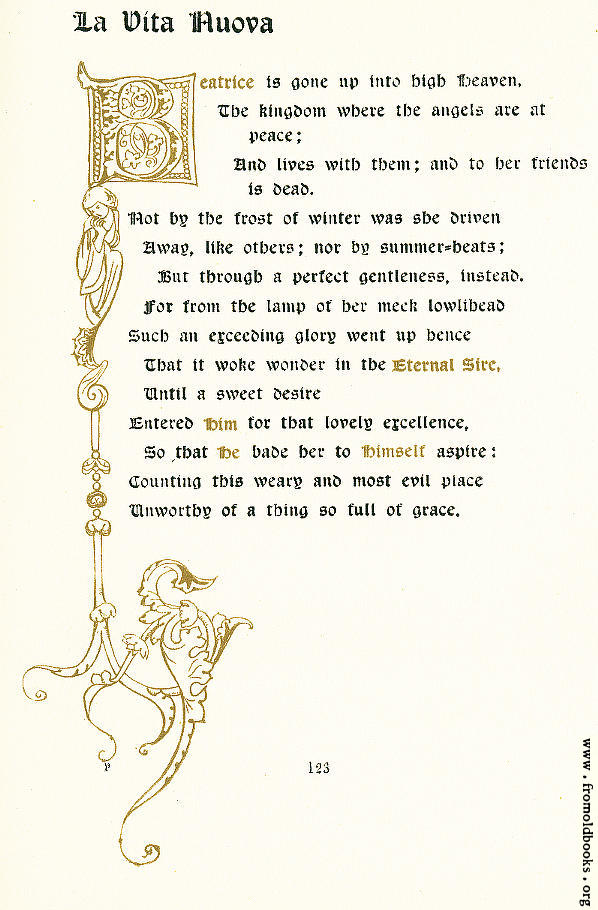 La Vita Nuova

Beatrice is gone up into high Heaven,
The kingdom where the angels are at peace;
And lives with them; and to her friends is dead.
Not by the frost of winter was she driven
Away, like others; nor by summer-heats;
But through a perfect gentleness, instead.
For from the lamp of her meek lowlihead
Such an exceeding glory went up hence
That it woke wonder in the Eternal Sire,
Until a sweet desire
Entered Him for that lovely excellence,
So that He bade her to Himself aspire:
Counting this weary and most evil place
Unworthy of a thing so full of grace.

123

www.fromoldbooks.org